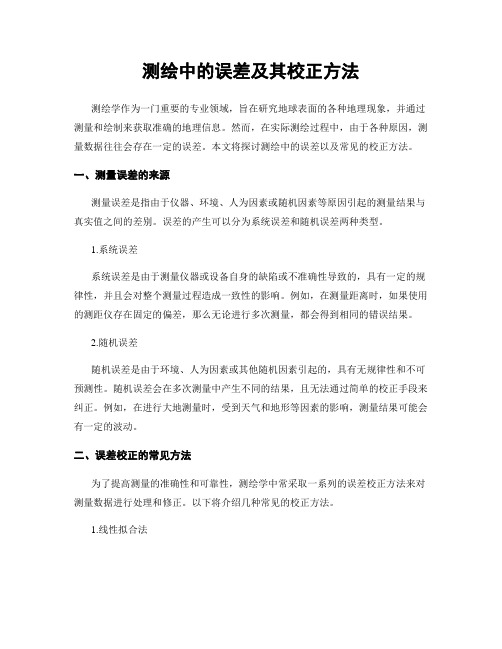 测绘中的误差及其校正方法

测绘学作为一门重要的专业领域，旨在研究地球表面的各种地理现象，并通过测量和绘制来获取准确的地理信息。然而，在实际测绘过程中，由于各种原因，测量数据往往会存在一定的误差。本文将探讨测绘中的误差以及常见的校正方法。

一、测量误差的来源

测量误差是指由于仪器、环境、人为因素或随机因素等原因引起的测量结果与真实值之间的差别。误差的产生可以分为系统误差和随机误差两种类型。

1.系统误差

系统误差是由于测量仪器或设备自身的缺陷或不准确性导致的，具有一定的规律性，并且会对整个测量过程造成一致性的影响。例如，在测量距离时，如果使用的测距仪存在固定的偏差，那么无论进行多次测量，都会得到相同的错误结果。

2.随机误差

随机误差是由于环境、人为因素或其他随机因素引起的，具有无规律性和不可预测性。随机误差会在多次测量中产生不同的结果，且无法通过简单的校正手段来纠正。例如，在进行大地测量时，受到天气和地形等因素的影响，测量结果可能会有一定的波动。

二、误差校正的常见方法

为了提高测量的准确性和可靠性，测绘学中常采取一系列的误差校正方法来对测量数据进行处理和修正。以下将介绍几种常见的校正方法。

1.线性拟合法